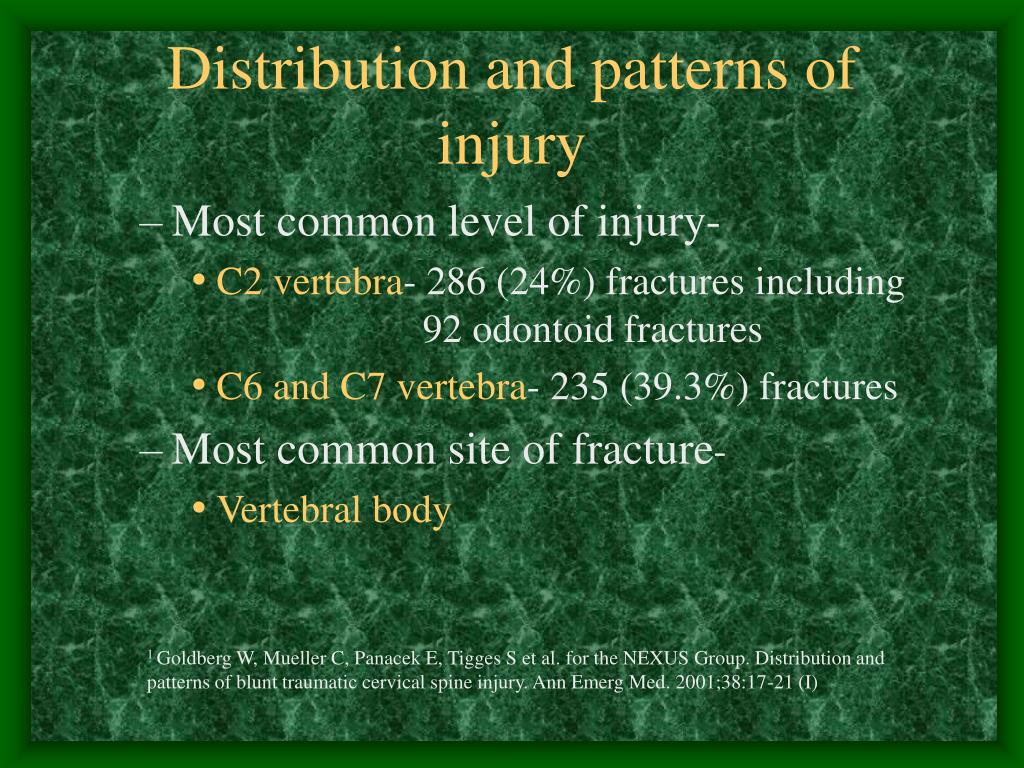 Distribution and patterns of injury

– Most common level of injury-

• C2 vertebra- 286 (24%) fractures including 92 odontoid fractures

• C6 and C7 vertebra- 235 (39.3%) fractures

– Most common site of fracture-

• Vertebral body

$^1$ Goldberg W, Mueller C, Panacek E, Tigges S et al. for the NEXUS Group. Distribution and patterns of blunt traumatic cervical spine injury. Ann Emerg Med. 2001;38:17-21 (I)